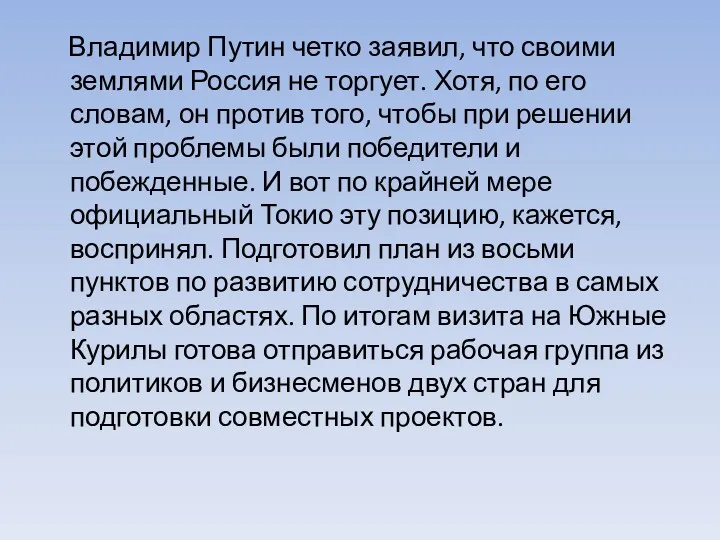 Владимир Путин четко заявил, что своими землями Россия не торгует. Хотя, по его словам, он против того, чтобы при решении этой проблемы были победители и побежденные. И вот по крайней мере официальный Токио эту позицию, кажется, воспринял. Подготовил план из восьми пунктов по развитию сотрудничества в самых разных областях. По итогам визита на Южные Курилы готова отправиться рабочая группа из политиков и бизнесменов двух стран для подготовки совместных проектов.